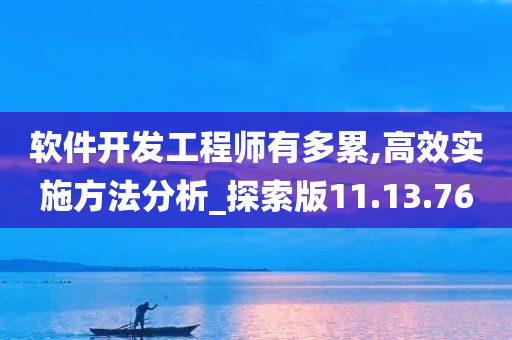 软件开发工程师有多累,高效实施方法分析_探索版11.13.76